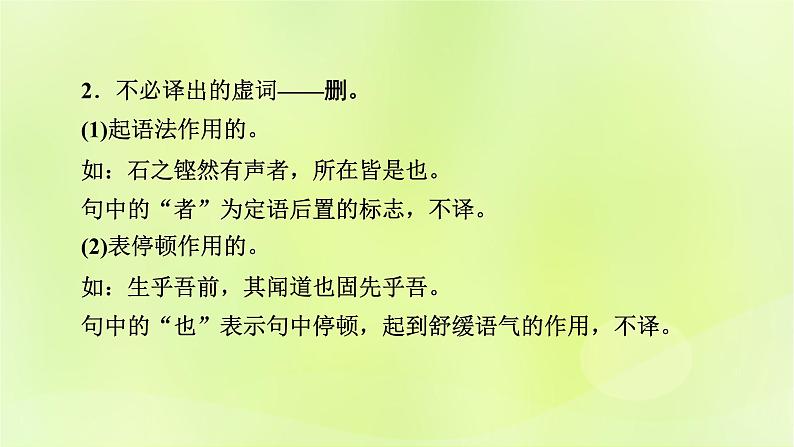 2．不必译出的虚词——删。
(1)起语法作用的。
如：石之铿然有声者，所在皆是也。
句中的“者”为定语后置的标志，不译。
(2)表停顿作用的。
如：生乎吾前，其闻道也固先乎吾。
句中的“也”表示句中停顿，起到舒缓语气的作用，不译。